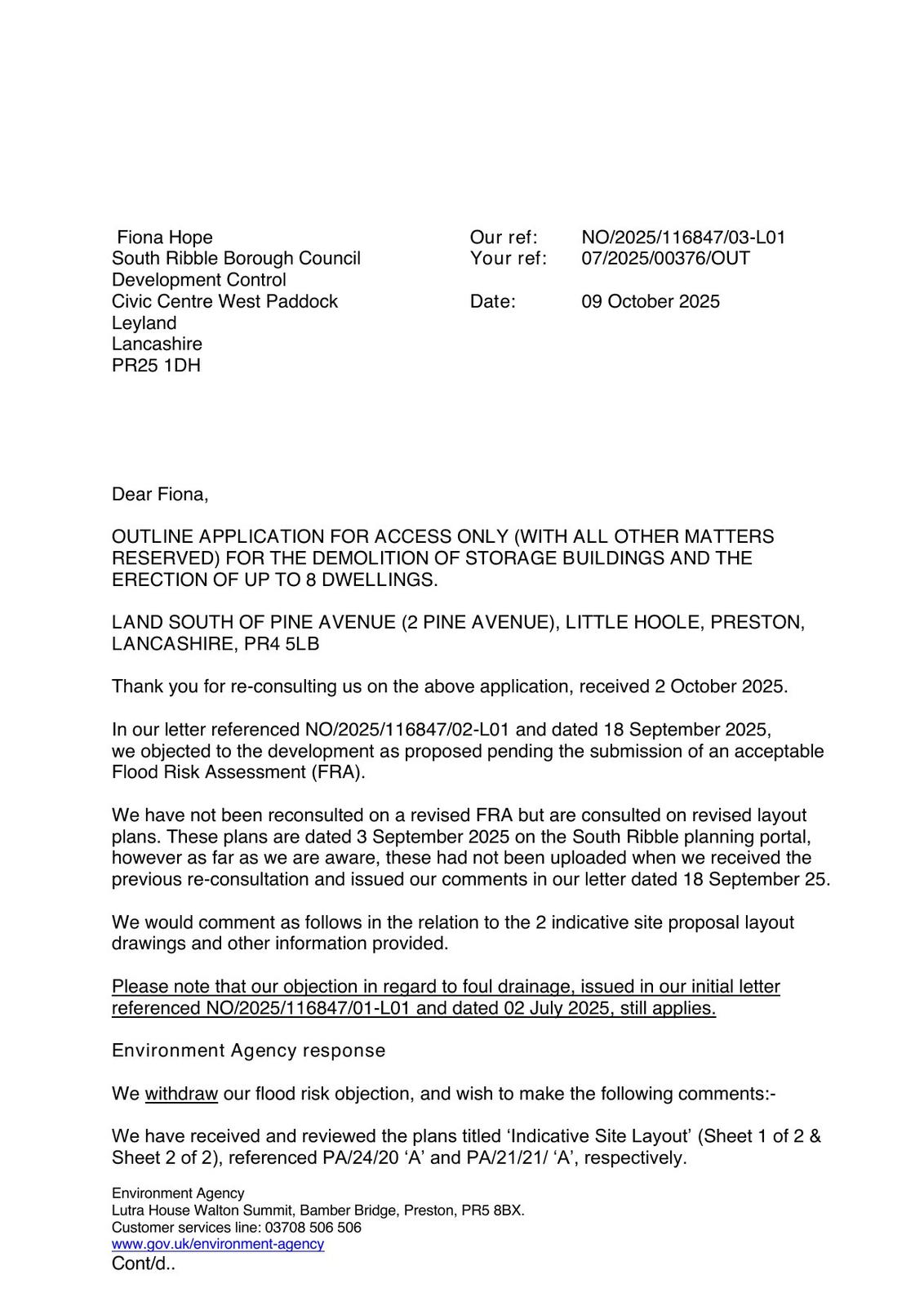 Fiona Hope
South Ribble Borough Council
Development Control
Civic Centre West Paddock
Leyland
Lancashire
PR25 1DH

Our ref: NO/2025/116847/03-L01
Your ref: 07/2025/00376/OUT

Date: 09 October 2025

Dear Fiona,

OUTLINE APPLICATION FOR ACCESS ONLY (WITH ALL OTHER MATTERS RESERVED) FOR THE DEMOLITION OF STORAGE BUILDINGS AND THE ERECTION OF UP TO 8 DWELLINGS.

LAND SOUTH OF PINE AVENUE (2 PINE AVENUE), LITTLE HOOLE, PRESTON, LANCASHIRE, PR4 5LB

Thank you for re-consulting us on the above application, received 2 October 2025.

In our letter referenced NO/2025/116847/02-L01 and dated 18 September 2025, we objected to the development as proposed pending the submission of an acceptable Flood Risk Assessment (FRA).

We have not been reconsulted on a revised FRA but are consulted on revised layout plans. These plans are dated 3 September 2025 on the South Ribble planning portal, however as far as we are aware, these had not been uploaded when we received the previous re-consultation and issued our comments in our letter dated 18 September 25.

We would comment as follows in the relation to the 2 indicative site proposal layout drawings and other information provided.

Please note that our objection in regard to foul drainage, issued in our initial letter referenced NO/2025/116847/01-L01 and dated 02 July 2025, still applies.

Environment Agency response

We withdraw our flood risk objection, and wish to make the following comments:-

We have received and reviewed the plans titled ‘Indicative Site Layout’ (Sheet 1 of 2 & Sheet 2 of 2), referenced PA/24/20 ‘A’ and PA/21/21/ ‘A’, respectively.

Environment Agency
Lutra House Walton Summit, Bamber Bridge, Preston, PR5 8BX.
Customer services line: 03708 506 506
www.gov.uk/environment-agency
Cont/d..